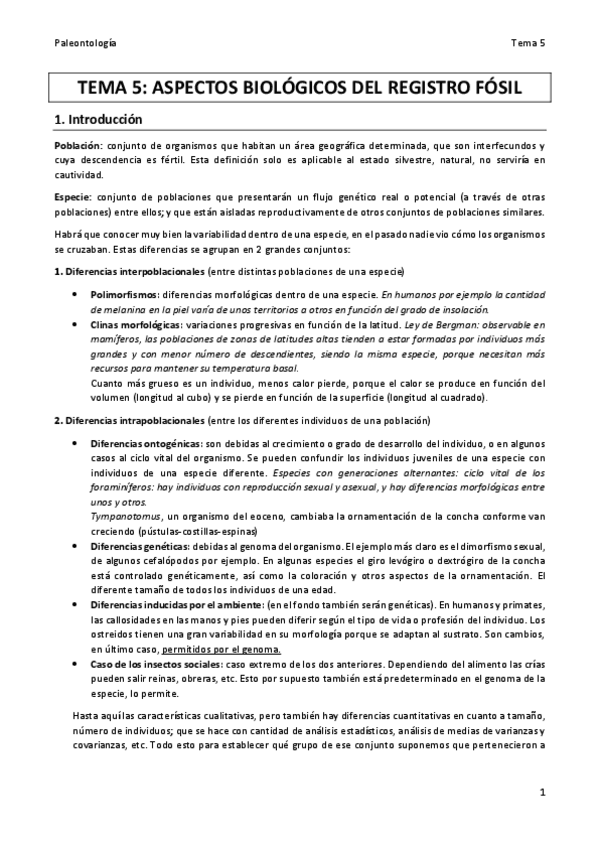 Paleontología

Tema 5

TEMA 5: ASPECTOS BIOLÓGICOS DEL REGISTRO FÓSIL

1. Introducción

Población: conjunto de organismos que habitan un área geográfica determinada, que son interfecundos y cuya descendencia es fértil. Esta definición solo es aplicable al estado silvestre, natural, no serviría en cautividad.

Especie: conjunto de poblaciones que presentarán un flujo genético real o potencial (a través de otras poblaciones) entre ellos; y que están aisladas reproductivamente de otros conjuntos de poblaciones similares.

Habrá que conocer muy bien la variabilidad dentro de una especie, en el pasado nadie vio cómo los organismos se cruzaban. Estas diferencias se agrupan en 2 grandes conjuntos:

1. Diferencias interpoblacionales (entre distintas poblaciones de una especie)

• Polimorfismos: diferencias morfológicas dentro de una especie. En humanos por ejemplo la cantidad de melanina en la piel varía de unos territorios a otros en función del grado de insolación.
• Clinas morfológicas: variaciones progresivas en función de la latitud. Ley de Bergman: observable en mamíferos, las poblaciones de zonas de latitudes altas tienden a estar formadas por individuos más grandes y con menor número de descendientes, siendo la misma especie, porque necesitan más recursos para mantener su temperatura basal.
Cuanto más grueso es un individuo, menos calor pierde, porque el calor se produce en función del volumen (longitud al cubo) y se pierde en función de la superficie (longitud al cuadrado).

2. Diferencias intrapoblacionales (entre los diferentes individuos de una población)

• Diferencias ontogénicas: son debidas al crecimiento o grado de desarrollo del individuo, o en algunos casos al ciclo vital del organismo. Se pueden confundir los individuos juveniles de una especie con individuos de una especie diferente. Especies con generaciones alternantes: ciclo vital de los foraminíferos: hay individuos con reproducción sexual y asexual, y hay diferencias morfológicas entre unos y otros.
Tympanotomus, un organismo del eoceno, cambiaba la ornamentación de la concha conforme van creciendo (pústulas-costillas-espinas)
• Diferencias genéticas: debidas al genoma del organismo. El ejemplo más claro es el dimorfismo sexual, de algunos cefalópodos por ejemplo. En algunas especies el giro levógiro o dextrógiro de la concha está controlado genéticamente, así como la coloración y otros aspectos de la ornamentación. El diferente tamaño de todos los individuos de una edad.
• Diferencias inducidas por el ambiente: (en el fondo también serán genéticas). En humanos y primates, las callosidades en las manos y pies pueden diferir según el tipo de vida o profesión del individuo. Los ostreidos tienen una gran variabilidad en su morfología porque se adaptan al sustrato. Son cambios, en último caso, permitidos por el genoma.
• Caso de los insectos sociales: caso extremo de los dos anteriores. Dependiendo del alimento las crías pueden salir reinas, obreras, etc. Esto por supuesto también está predeterminado en el genoma de la especie, lo permite.

Hasta aquí las características cualitativas, pero también hay diferencias cuantitativas en cuanto a tamaño, número de individuos; que se hace con cantidad de análisis estadísticos, análisis de medias de varianzas y covarianzas, etc. Todo esto para establecer qué grupo de ese conjunto suponemos que pertenecieron a

1